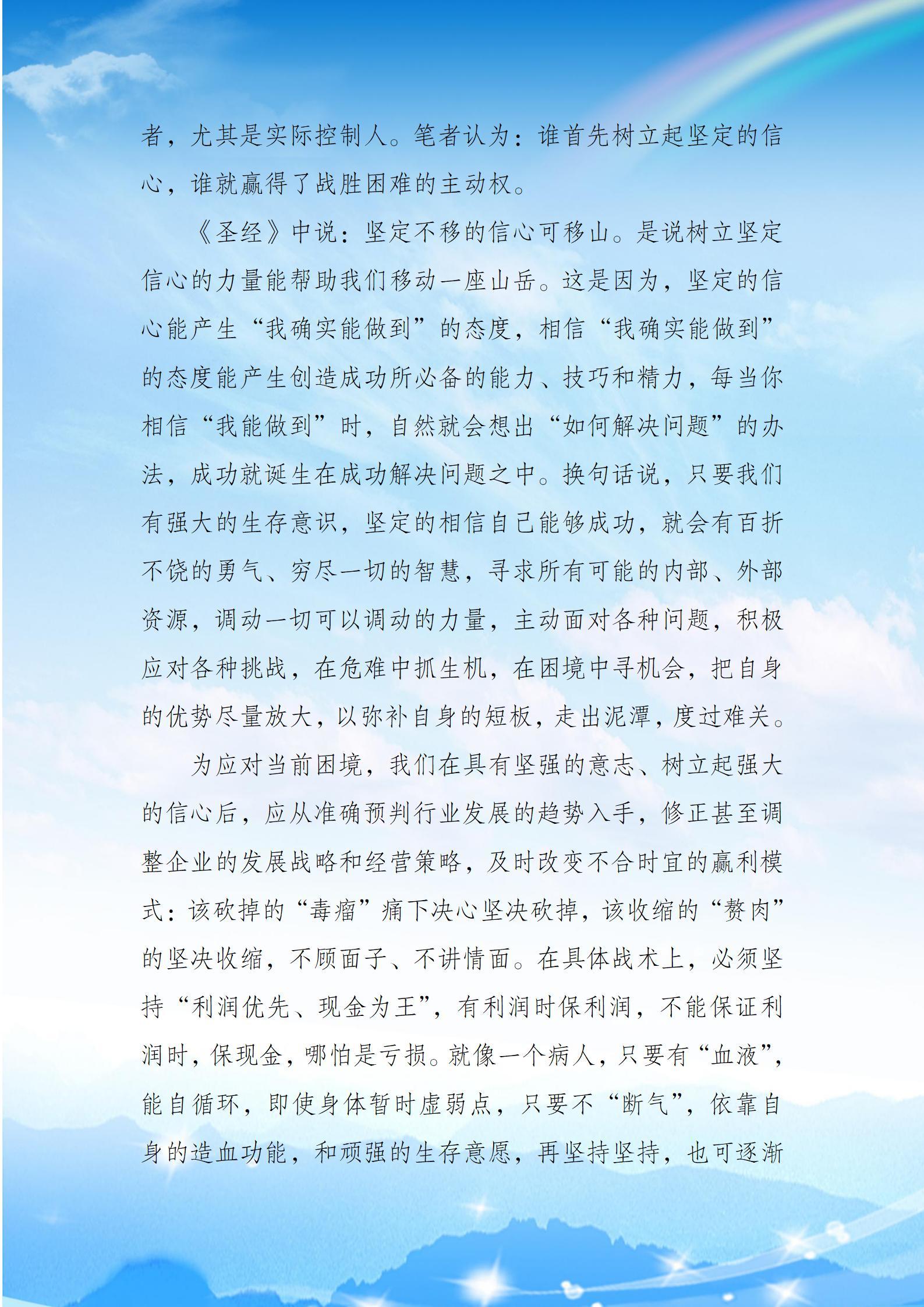 者，尤其是实际控制人。笔者认为：谁首先树立起坚定的信心，谁就赢得了战胜困难的主动权。

《圣经》中说：坚定不移的信心可移山。是说树立坚定信心的力量能帮助我们移动一座山岳。这是因为，坚定的信心能产生“我确实能做到”的态度，相信“我确实能做到”的态度能产生创造成功所必备的能力、技巧和精力，每当你相信“我能做到”时，自然就会想出“如何解决问题”的办法，成功就诞生在成功解决问题之中。换句话说，只要我们有强大的生存意识，坚定的相信自己能够成功，就会有百折不饶的勇气、穷尽一切的智慧，寻求所有可能的内部、外部资源，调动一切可以调动的力量，主动面对各种问题，积极应对各种挑战，在危难中抓生机，在困境中寻机会，把自身的优势尽量放大，以弥补自身的短板，走出泥潭，度过难关。

为应对当前困境，我们在具有坚强的意志、树立起强大的信心后，应从准确预判行业发展的趋势入手，修正甚至调整企业的发展战略和经营策略，及时改变不合时宜的赢利模式：该砍掉的“毒瘤”痛下决心坚决砍掉，该收缩的“赘肉”的坚决收缩，不顾面子、不讲情面。在具体战术上，必须坚持“利润优先、现金为王”，有利润时保利润，不能保证利润时，保现金，哪怕是亏损。就像一个病人，只要有“血液”，能自循环，即使身体暂时虚弱点，只要不“断气”，依靠自身的造血功能，和顽强的生存意愿，再坚持坚持，也可逐渐